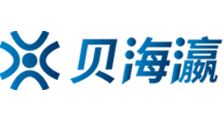 贝海瀛